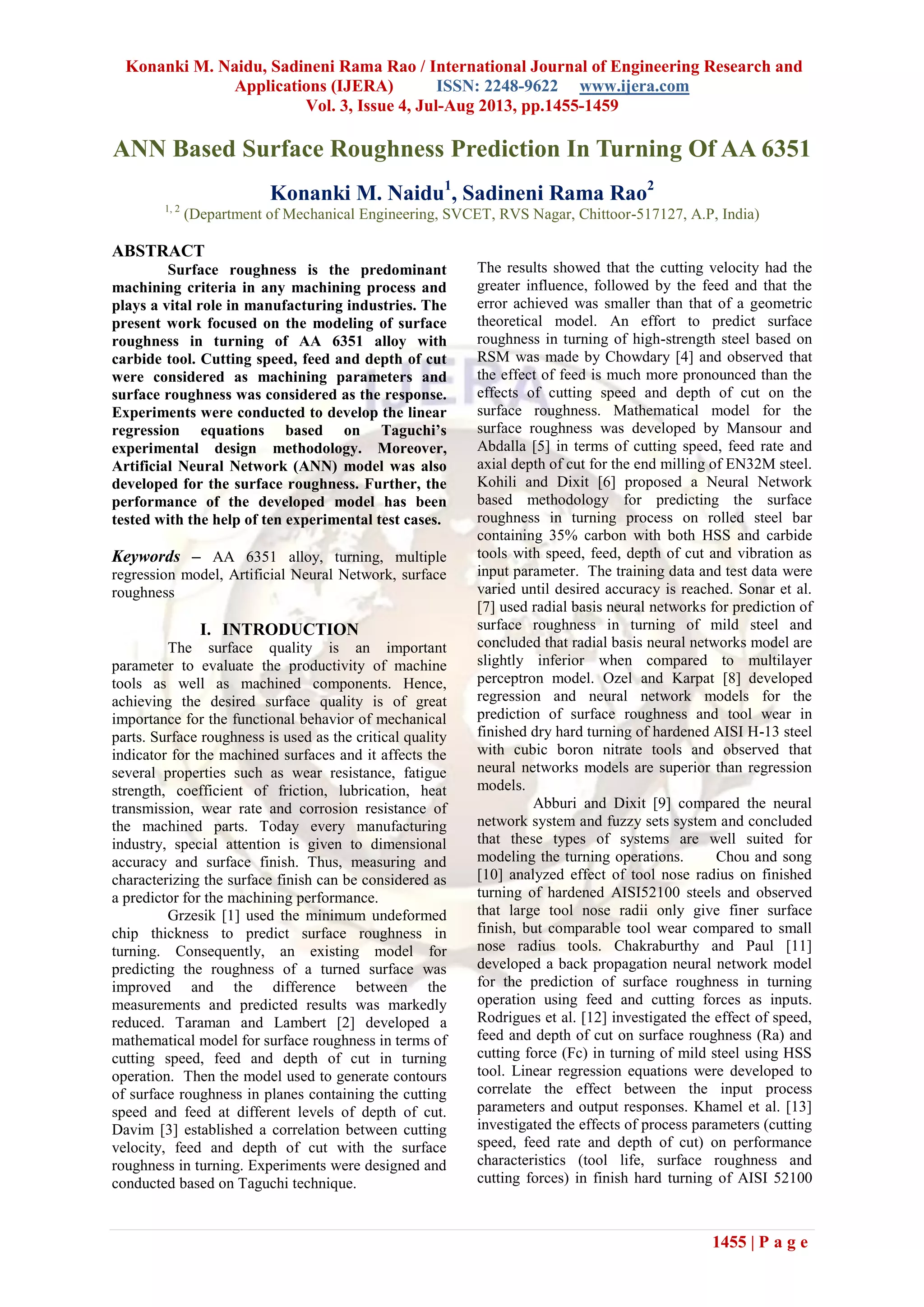 Konanki M. Naidu, Sadineni Rama Rao / International Journal of Engineering Research and Applications (IJERA) ISSN: 2248-9622 www.ijera.com
Vol. 3, Issue 4, Jul-Aug 2013, pp.1455-1459

ANN Based Surface Roughness Prediction In Turning Of AA 6351

Konanki M. Naidu$^1$, Sadineni Rama Rao$^2$
$^{1, 2}$ (Department of Mechanical Engineering, SVCET, RVS Nagar, Chittoor-517127, A.P, India)

ABSTRACT
Surface roughness is the predominant machining criteria in any machining process and plays a vital role in manufacturing industries. The present work focused on the modeling of surface roughness in turning of AA 6351 alloy with carbide tool. Cutting speed, feed and depth of cut were considered as machining parameters and surface roughness was considered as the response. Experiments were conducted to develop the linear regression equations based on Taguchi's experimental design methodology. Moreover, Artificial Neural Network (ANN) model was also developed for the surface roughness. Further, the performance of the developed model has been tested with the help of ten experimental test cases.

Keywords – AA 6351 alloy, turning, multiple regression model, Artificial Neural Network, surface roughness

I. INTRODUCTION
The surface quality is an important parameter to evaluate the productivity of machine tools as well as machined components. Hence, achieving the desired surface quality is of great importance for the functional behavior of mechanical parts. Surface roughness is used as the critical quality indicator for the machined surfaces and it affects the several properties such as wear resistance, fatigue strength, coefficient of friction, lubrication, heat transmission, wear rate and corrosion resistance of the machined parts. Today every manufacturing industry, special attention is given to dimensional accuracy and surface finish. Thus, measuring and characterizing the surface finish can be considered as a predictor for the machining performance.

Grzesik [1] used the minimum undeformed chip thickness to predict surface roughness in turning. Consequently, an existing model for predicting the roughness of a turned surface was improved and the difference between the measurements and predicted results was markedly reduced. Taraman and Lambert [2] developed a mathematical model for surface roughness in terms of cutting speed, feed and depth of cut in turning operation. Then the model used to generate contours of surface roughness in planes containing the cutting speed and feed at different levels of depth of cut. Davim [3] established a correlation between cutting velocity, feed and depth of cut with the surface roughness in turning. Experiments were designed and conducted based on Taguchi technique.

The results showed that the cutting velocity had the greater influence, followed by the feed and that the error achieved was smaller than that of a geometric theoretical model. An effort to predict surface roughness in turning of high-strength steel based on RSM was made by Chowdary [4] and observed that the effect of feed is much more pronounced than the effects of cutting speed and depth of cut on the surface roughness. Mathematical model for the surface roughness was developed by Mansour and Abdalla [5] in terms of cutting speed, feed rate and axial depth of cut for the end milling of EN32M steel. Kohili and Dixit [6] proposed a Neural Network based methodology for predicting the surface roughness in turning process on rolled steel bar containing 35% carbon with both HSS and carbide tools with speed, feed, depth of cut and vibration as input parameter. The training data and test data were varied until desired accuracy is reached. Sonar et al. [7] used radial basis neural networks for prediction of surface roughness in turning of mild steel and concluded that radial basis neural networks model are slightly inferior when compared to multilayer perceptron model. Ozel and Karpat [8] developed regression and neural network models for the prediction of surface roughness and tool wear in finished dry hard turning of hardened AISI H-13 steel with cubic boron nitrate tools and observed that neural networks models are superior than regression models.

Abburi and Dixit [9] compared the neural network system and fuzzy sets system and concluded that these types of systems are well suited for modeling the turning operations. Chou and song [10] analyzed effect of tool nose radius on finished turning of hardened AISI52100 steels and observed that large tool nose radii only give finer surface finish, but comparable tool wear compared to small nose radius tools. Chakraburthy and Paul [11] developed a back propagation neural network model for the prediction of surface roughness in turning operation using feed and cutting forces as inputs. Rodrigues et al. [12] investigated the effect of speed, feed and depth of cut on surface roughness (Ra) and cutting force (Fc) in turning of mild steel using HSS tool. Linear regression equations were developed to correlate the effect between the input process parameters and output responses. Khamel et al. [13] investigated the effects of process parameters (cutting speed, feed rate and depth of cut) on performance characteristics (tool life, surface roughness and cutting forces) in finish hard turning of AISI 52100

1455 | P a g e